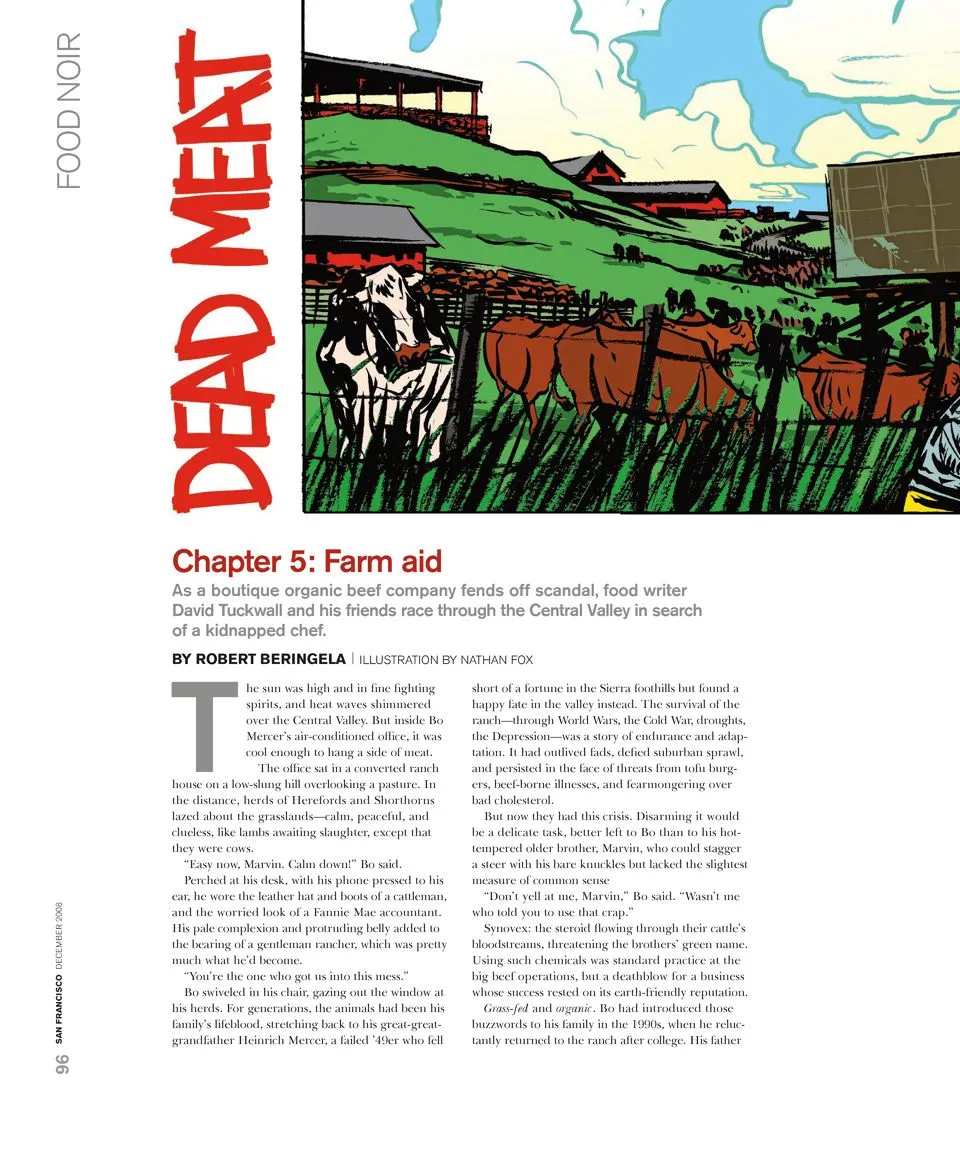 FOOD NOIR

DEAD MEAT

Chapter 5: Farm aid

As a boutique organic beef company fends off scandal, food writer David Tuckwall and his friends race through the Central Valley in search of a kidnapped chef.

BY ROBERT BERINGELA | ILLUSTRATION BY NATHAN FOX

The sun was high and in fine fighting spirits, and heat waves shimmered over the Central Valley. But inside Bo Mercer's air-conditioned office, it was cool enough to hang a side of meat.

The office sat in a converted ranch house on a low-slung hill overlooking a pasture. In the distance, herds of Herefords and Shorthorns lazed about the grasslands—calm, peaceful, and clueless, like lambs awaiting slaughter, except that they were cows.

"Easy now, Marvin. Calm down!" Bo said.

Perched at his desk, with his phone pressed to his ear, he wore the leather hat and boots of a cattleman, and the worried look of a Fannie Mae accountant. His pale complexion and protruding belly added to the bearing of a gentleman rancher, which was pretty much what he'd become.

"You're the one who got us into this mess."

Bo swiveled in his chair, gazing out the window at his herds. For generations, the animals had been his family's lifeblood, stretching back to his great-great-grandfather Heinrich Mercer, a failed '49er who fell short of a fortune in the Sierra foothills but found a happy fate in the valley instead. The survival of the ranch—through World Wars, the Cold War, droughts, the Depression—was a story of endurance and adaptation. It had outlived fads, defied suburban sprawl, and persisted in the face of threats from tofu burgers, beef-borne illnesses, and fearmongering over bad cholesterol.

But now they had this crisis. Disarming it would be a delicate task, better left to Bo than to his hot-tempered older brother, Marvin, who could stagger a steer with his bare knuckles but lacked the slightest measure of common sense

"Don't yell at me, Marvin," Bo said. "Wasn't me who told you to use that crap."

Synovex: the steroid flowing through their cattle's bloodstreams, threatening the brothers' green name. Using such chemicals was standard practice at the big beef operations, but a deathblow for a business whose success rested on its earth-friendly reputation.

Grass-fed and organic. Bo had introduced those buzzwords to his family in the 1990s, when he reluctantly returned to the ranch after college. His father

96 SAN FRANCISCO DECEMBER 2008